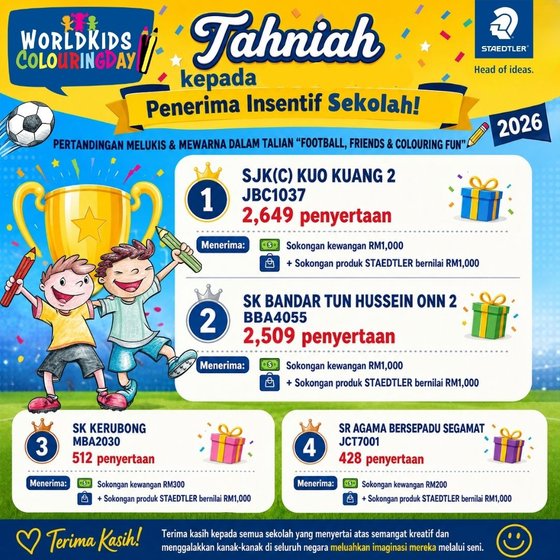 WORLDKIDS COLOURINGDAY

Tahniah
kepada
Penerima Insentif Sekolah!

STAEDTLER
Head of ideas.

2026

PERTANDINGAN MELUKIS & MEWARNA DALAM TALIAN "FOOTBALL, FRIENDS & COLOURING FUN"

1
SJK(C) KUO KUANG 2
JBC1037
2,649 penyertaan
Menerima: Sokongan kewangan RM1,000
+ Sokongan produk STAEDTLER bernilai RM1,000

2
SK BANDAR TUN HUSSEIN ONN 2
BBA4055
2,509 penyertaan
Menerima: Sokongan kewangan RM1,000
+ Sokongan produk STAEDTLER bernilai RM1,000

3
SK KERUBONG
MBA2030
512 penyertaan
Menerima: Sokongan kewangan RM300
+ Sokongan produk STAEDTLER bernilai RM1,000

4
SR AGAMA BERSEPADU SEGAMAT
JCT7001
428 penyertaan
Menerima: Sokongan kewangan RM200
+ Sokongan produk STAEDTLER bernilai RM1,000

Terima Kasih!
Terima kasih kepada semua sekolah yang menyertai atas semangat kreatif dan menggalakkan kanak-kanak di seluruh negara meluahkan imaginasi mereka melalui seni.